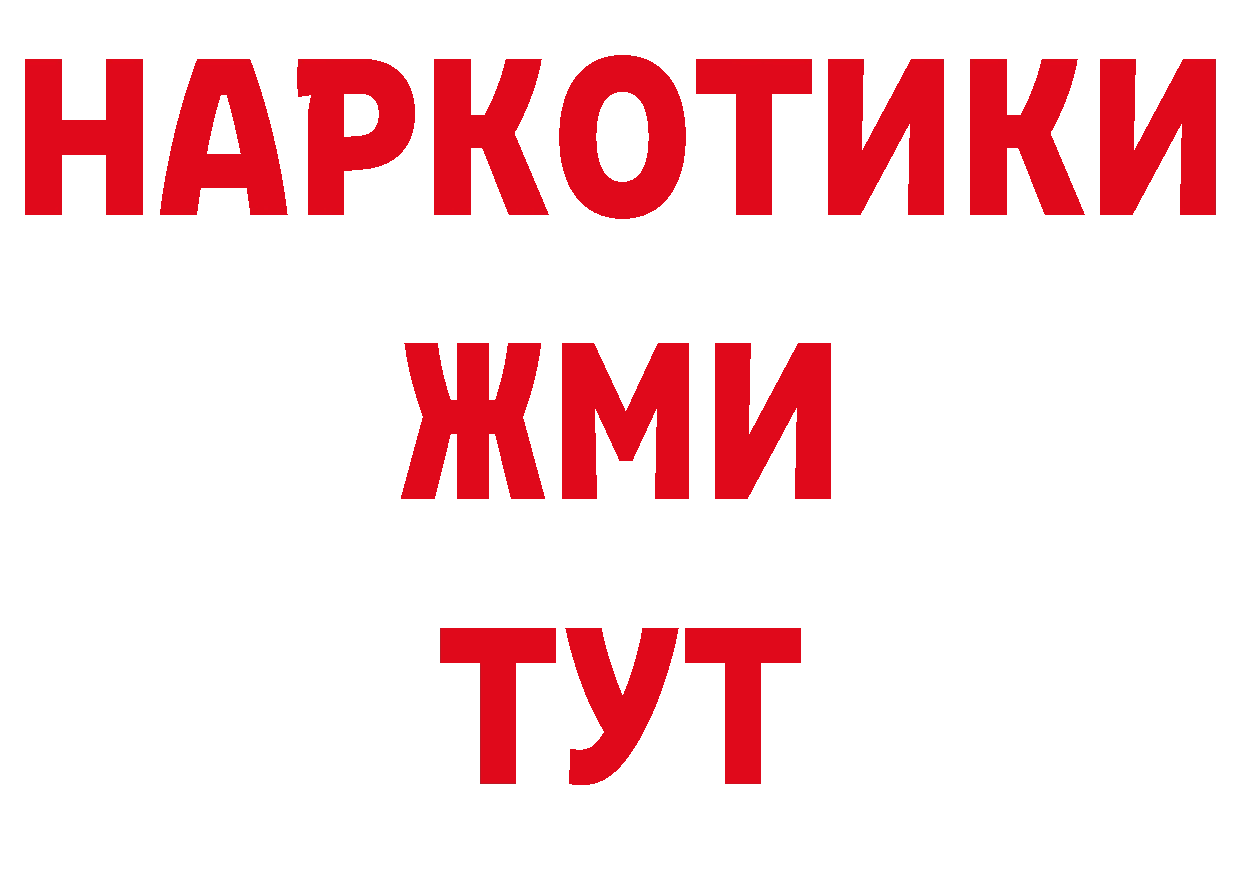 НАРКОТИКИ
ЖМИ
ТУТ